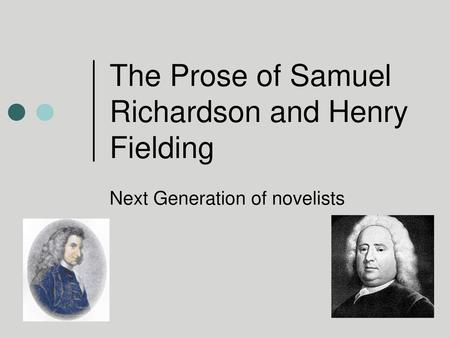 The Prose of Samuel Richardson and Henry Fielding

Next Generation of novelists